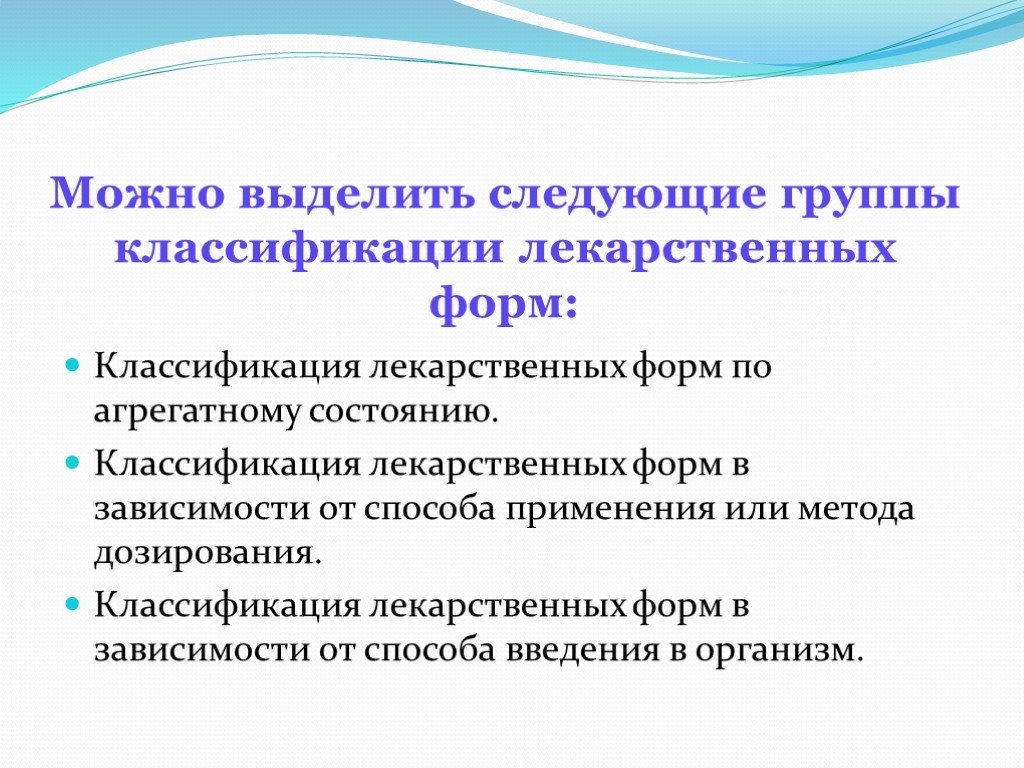 Можно выделить следующие группы классификации лекарственных форм:

Классификация лекарственных форм по агрегатному состоянию.

Классификация лекарственных форм в зависимости от способа применения или метода дозирования.

Классификация лекарственных форм в зависимости от способа введения в организм.